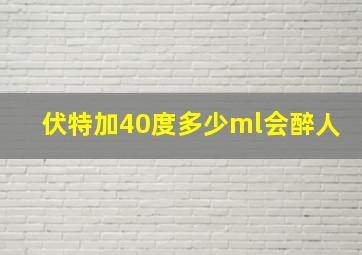 伏特加40度多少ml会醉人